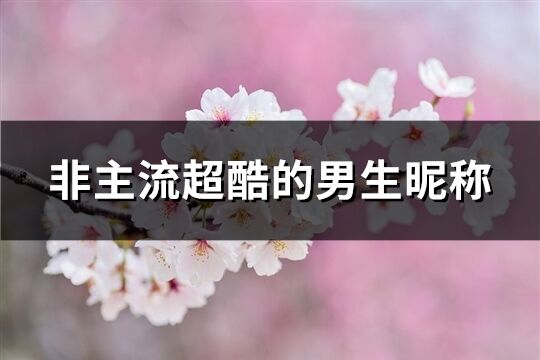 非主流超酷的男生昵称